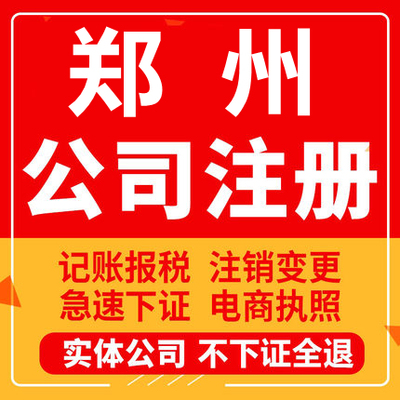 郑 州
公司注册

记账报税 注销变更
急速下证 电商执照

实体公司 不下证全退